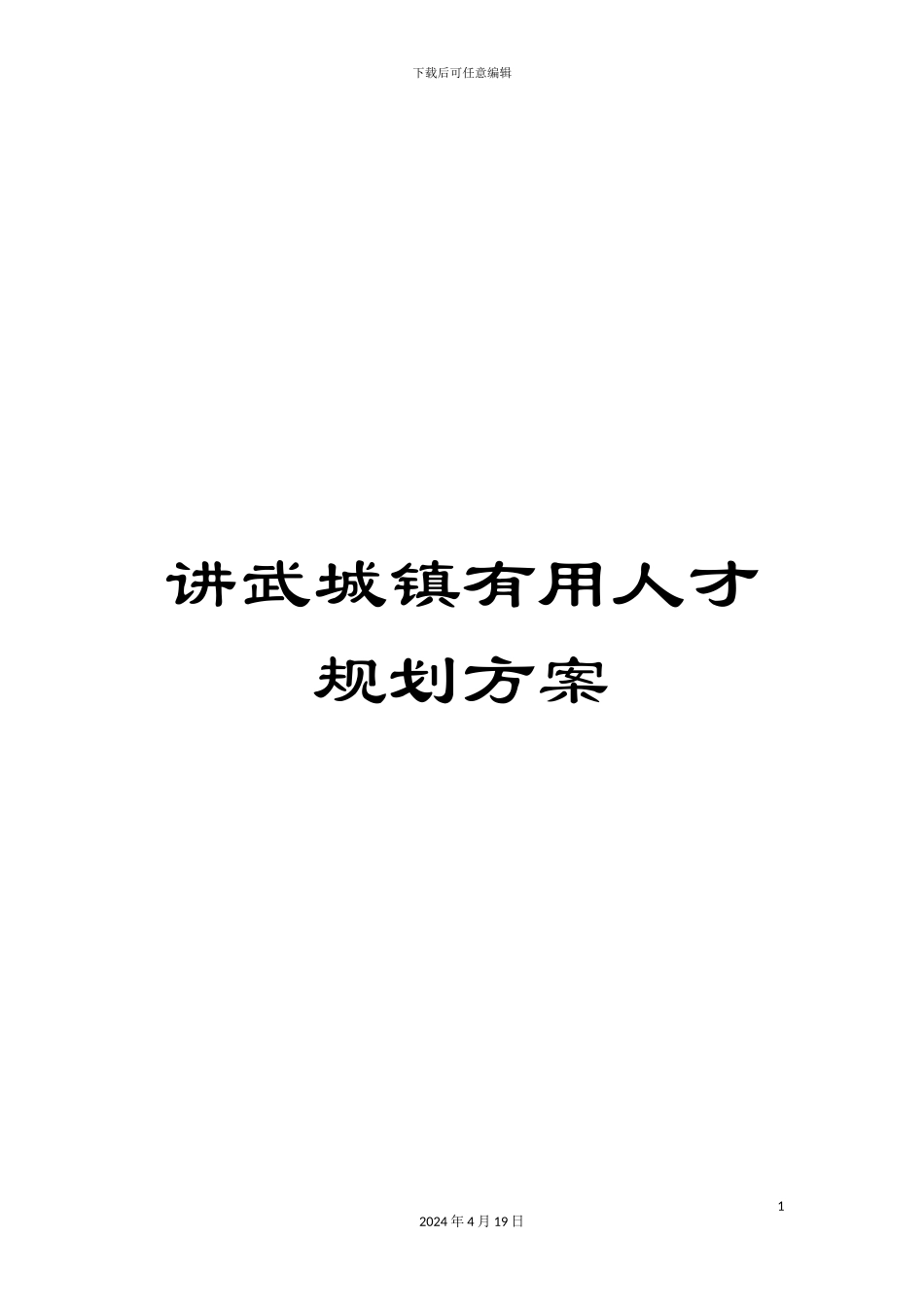 下载后可任意编辑

讲武城镇有用人才规划方案

1

2024 年 4 月 19 日